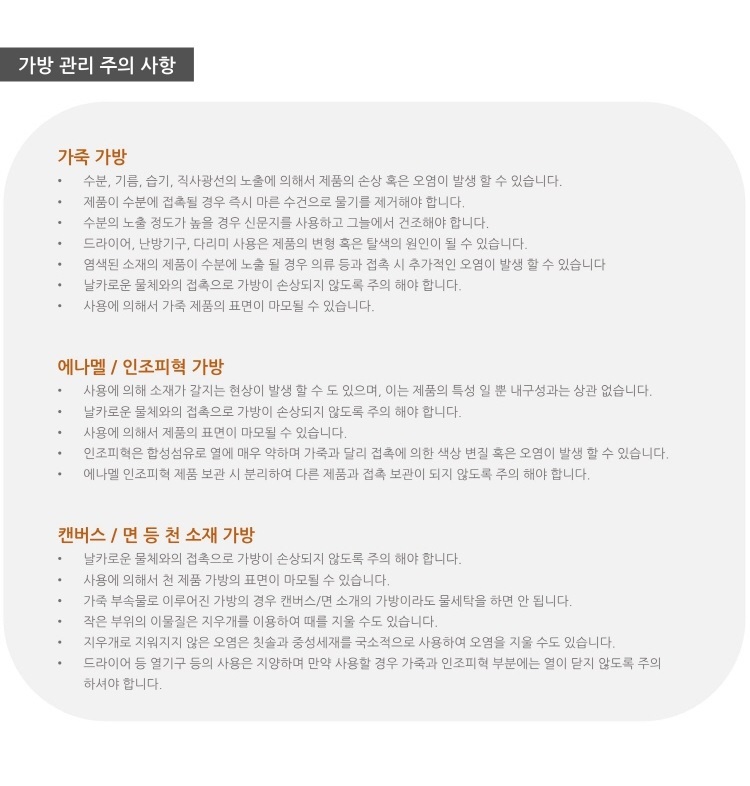 가방 관리 주의 사항

가죽 가방

• 수분, 기름, 습기, 직사광선의 노출에 의해서 제품의 손상 혹은 오염이 발생 할 수 있습니다.
• 제품이 수분에 접촉될 경우 즉시 마른 수건으로 물기를 제거해야 합니다.
• 수분의 노출 정도가 높을 경우 신문지를 사용하고 그늘에서 건조해야 합니다.
• 드라이어, 난방기구, 다리미 사용은 제품의 변형 혹은 탈색의 원인이 될 수 있습니다.
• 염색된 소재의 제품이 수분에 노출 될 경우 의류 등과 접촉 시 추가적인 오염이 발생 할 수 있습니다
• 날카로운 물체와의 접촉으로 가방이 손상되지 않도록 주의 해야 합니다.
• 사용에 의해서 가죽 제품의 표면이 마모될 수 있습니다.

에나멜 / 인조피혁 가방

• 사용에 의해 소재가 갈지는 현상이 발생 할 수 도 있으며, 이는 제품의 특성 일 뿐 내구성과는 상관 없습니다.
• 날카로운 물체와의 접촉으로 가방이 손상되지 않도록 주의 해야 합니다.
• 사용에 의해서 제품의 표면이 마모될 수 있습니다.
• 인조피혁은 합성섬유로 열에 매우 약하며 가죽과 달리 접촉에 의한 색상 변질 혹은 오염이 발생 할 수 있습니다.
• 에나멜 인조피혁 제품 보관 시 분리하여 다른 제품과 접촉 보관이 되지 않도록 주의 해야 합니다.

캔버스 / 면 등 천 소재 가방

• 날카로운 물체와의 접촉으로 가방이 손상되지 않도록 주의 해야 합니다.
• 사용에 의해서 천 제품 가방의 표면이 마모될 수 있습니다.
• 가죽 부속물로 이루어진 가방의 경우 캔버스/면 소개의 가방이라도 물세탁을 하면 안 됩니다.
• 작은 부위의 이물질은 지우개를 이용하여 때를 지울 수도 있습니다.
• 지우개로 지워지지 않은 오염은 칫솔과 중성세재를 국소적으로 사용하여 오염을 지울 수도 있습니다.
• 드라이어 등 열기구 등의 사용은 지양하며 만약 사용할 경우 가죽과 인조피혁 부분에는 열이 닫지 않도록 주의 하셔야 합니다.